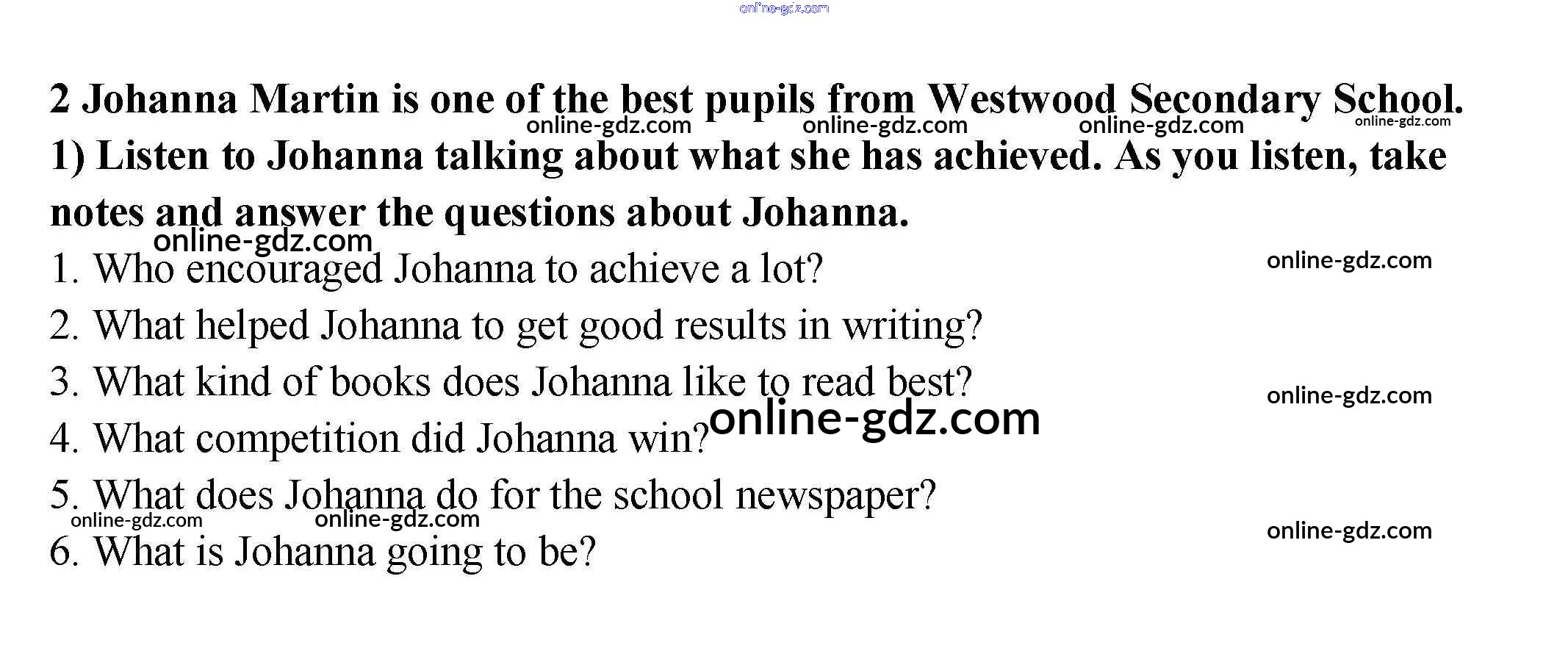 2 Johanna Martin is one of the best pupils from Westwood Secondary School.

1) Listen to Johanna talking about what she has achieved. As you listen, take notes and answer the questions about Johanna.

1. Who encouraged Johanna to achieve a lot?
2. What helped Johanna to get good results in writing?
3. What kind of books does Johanna like to read best?
4. What competition did Johanna win?
5. What does Johanna do for the school newspaper?
6. What is Johanna going to be?

online-gdz.com